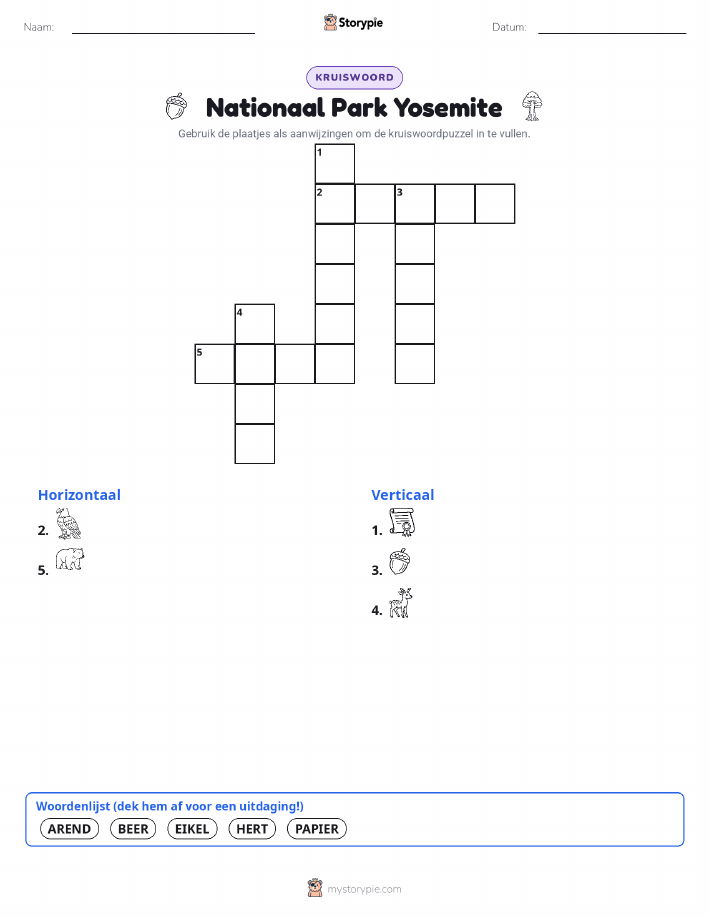 Naam: ____ Storypie Datum: ____

KRUISWOORD

Nationaal Park Yosemite

Gebruik de plaatjes als aanwijzingen om de kruiswoordpuzzel in te vullen.

1
2 3
4
5

Horizontaal

2.

5.

Verticaal

1.

3.

4.

Woordenlijst (dek hem af voor een uitdaging!)

AREND BEER EIKEL HERT PAPIER

mystorypie.com